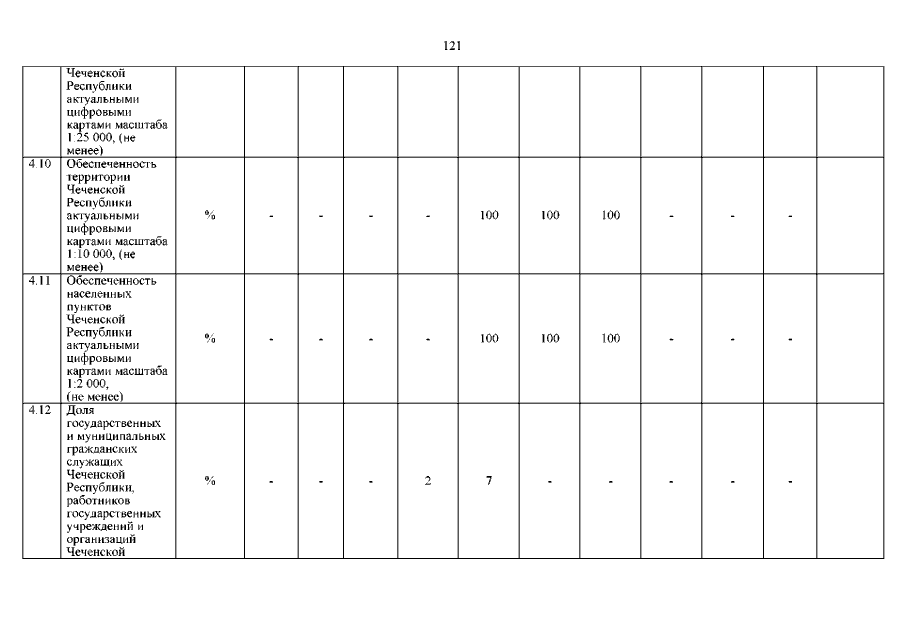 121

|  |  |  |  |  |  |  |  |  |  |  |  |  |  |
|---|---|---|---|---|---|---|---|---|---|---|---|---|---|
|  | Чеченской Республики актуальными цифровыми картами масштаба 1:25 000, (не менее) |  |  |  |  |  |  |  |  |  |  |  |  |
| 4.10 | Обеспеченность территории Чеченской Республики актуальными цифровыми картами масштаба 1:10 000, (не менее) | % | - | - | - | - | 100 | 100 | 100 | - | - | - |  |
| 4.11 | Обеспеченность населенных пунктов Чеченской Республики актуальными цифровыми картами масштаба 1:2 000, (не менее) | % | - | - | - | - | 100 | 100 | 100 | - | - | - |  |
| 4.12 | Доля государственных и муниципальных гражданских служащих Чеченской Республики, работников государственных учреждений и организаций Чеченской | % | - | - | - | 2 | 7 | - | - | - | - | - |  |